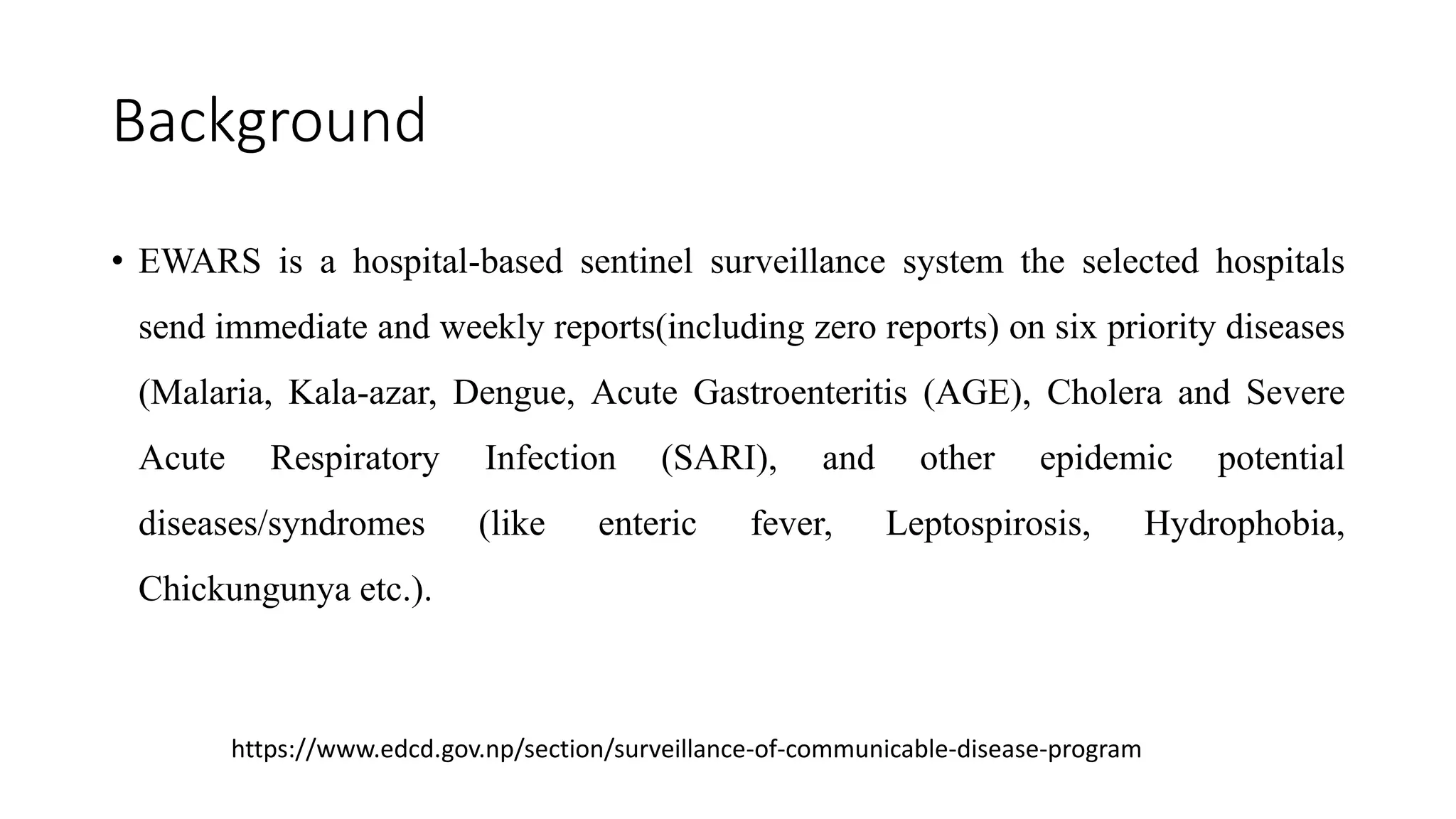 Background

• EWARS is a hospital-based sentinel surveillance system the selected hospitals send immediate and weekly reports(including zero reports) on six priority diseases (Malaria, Kala-azar, Dengue, Acute Gastroenteritis (AGE), Cholera and Severe Acute Respiratory Infection (SARI), and other epidemic potential diseases/syndromes (like enteric fever, Leptospirosis, Hydrophobia, Chickungunya etc.).

https://www.edcd.gov.np/section/surveillance-of-communicable-disease-program